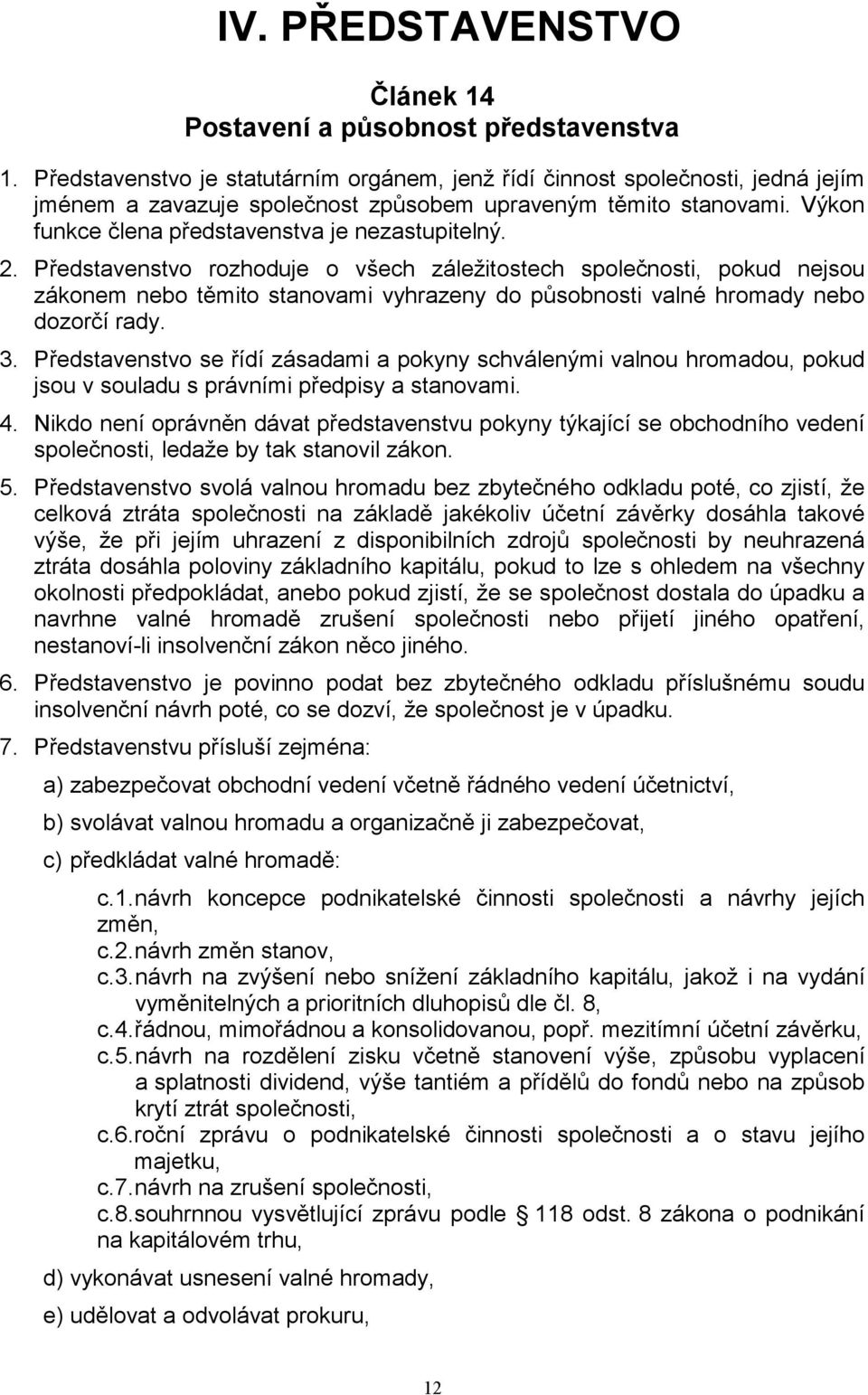 IV. PŘEDSTAVENSTVO

Článek 14
Postavení a působnost představenstva

1. Představenstvo je statutárním orgánem, jenž řídí činnost společnosti, jedná jejím jménem a zavazuje společnost způsobem upraveným těmito stanovami. Výkon funkce člena představenstva je nezastupitelný.

2. Představenstvo rozhoduje o všech záležitostech společnosti, pokud nejsou zákonem nebo těmito stanovami vyhrazeny do působnosti valné hromady nebo dozorčí rady.

3. Představenstvo se řídí zásadami a pokyny schválenými valnou hromadou, pokud jsou v souladu s právními předpisy a stanovami.

4. Nikdo není oprávněn dávat představenstvu pokyny týkající se obchodního vedení společnosti, ledaže by tak stanovil zákon.

5. Představenstvo svolá valnou hromadu bez zbytečného odkladu poté, co zjistí, že celková ztráta společnosti na základě jakékoliv účetní závěrky dosáhla takové výše, že při jejím uhrazení z disponibilních zdrojů společnosti by neuhrazená ztráta dosáhla poloviny základního kapitálu, pokud to lze s ohledem na všechny okolnosti předpokládat, anebo pokud zjistí, že se společnost dostala do úpadku a navrhne valné hromadě zrušení společnosti nebo přijetí jiného opatření, nestanoví-li insolvenční zákon něco jiného.

6. Představenstvo je povinno podat bez zbytečného odkladu příslušnému soudu insolvenční návrh poté, co se dozví, že společnost je v úpadku.

7. Představenstvu přísluší zejména:

a) zabezpečovat obchodní vedení včetně řádného vedení účetnictví,

b) svolávat valnou hromadu a organizačně ji zabezpečovat,

c) předkládat valné hromadě:

c.1. návrh koncepce podnikatelské činnosti společnosti a návrhy jejích změn,
c.2. návrh změn stanov,
c.3. návrh na zvýšení nebo snížení základního kapitálu, jakož i na vydání vyměnitelných a prioritních dluhopisů dle čl. 8,
c.4. řádnou, mimořádnou a konsolidovanou, popř. mezitímní účetní závěrku,
c.5. návrh na rozdělení zisku včetně stanovení výše, způsobu vyplacení a splatnosti dividend, výše tantiém a přídělů do fondů nebo na způsob krytí ztrát společnosti,
c.6. roční zprávu o podnikatelské činnosti společnosti a o stavu jejího majetku,
c.7. návrh na zrušení společnosti,
c.8. souhrnnou vysvětlující zprávu podle § 118 odst. 8 zákona o podnikání na kapitálovém trhu,

d) vykonávat usnesení valné hromady,

e) udělovat a odvolávat prokuru,

12